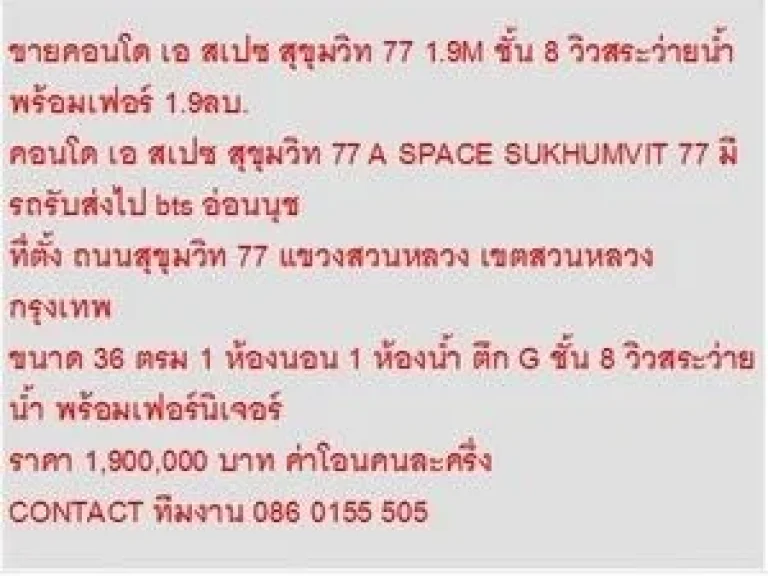 ขายคอนโด เอ สเปซ สุขุมวิท 77 1.9M ชั้น 8 วิวสระว่ายน้ำ พร้อมเฟอร์ 1.9ลบ.
คอนโด เอ สเปซ สุขุมวิท 77 A SPACE SUKHUMVIT 77 มีรถรับส่งไป bts อ่อนนุช
ที่ตั้ง ถนนสุขุมวิท 77 แขวงสวนหลวง เขตสวนหลวง กรุงเทพ
ขนาด 36 ตรม 1 ห้องนอน 1 ห้องน้ำ ตึก G ชั้น 8 วิวสระว่ายน้ำ พร้อมเฟอร์นิเจอร์
ราคา 1,900,000 บาท ค่าโอนคนละครึ่ง
CONTACT ทีมงาน 086 0155 505